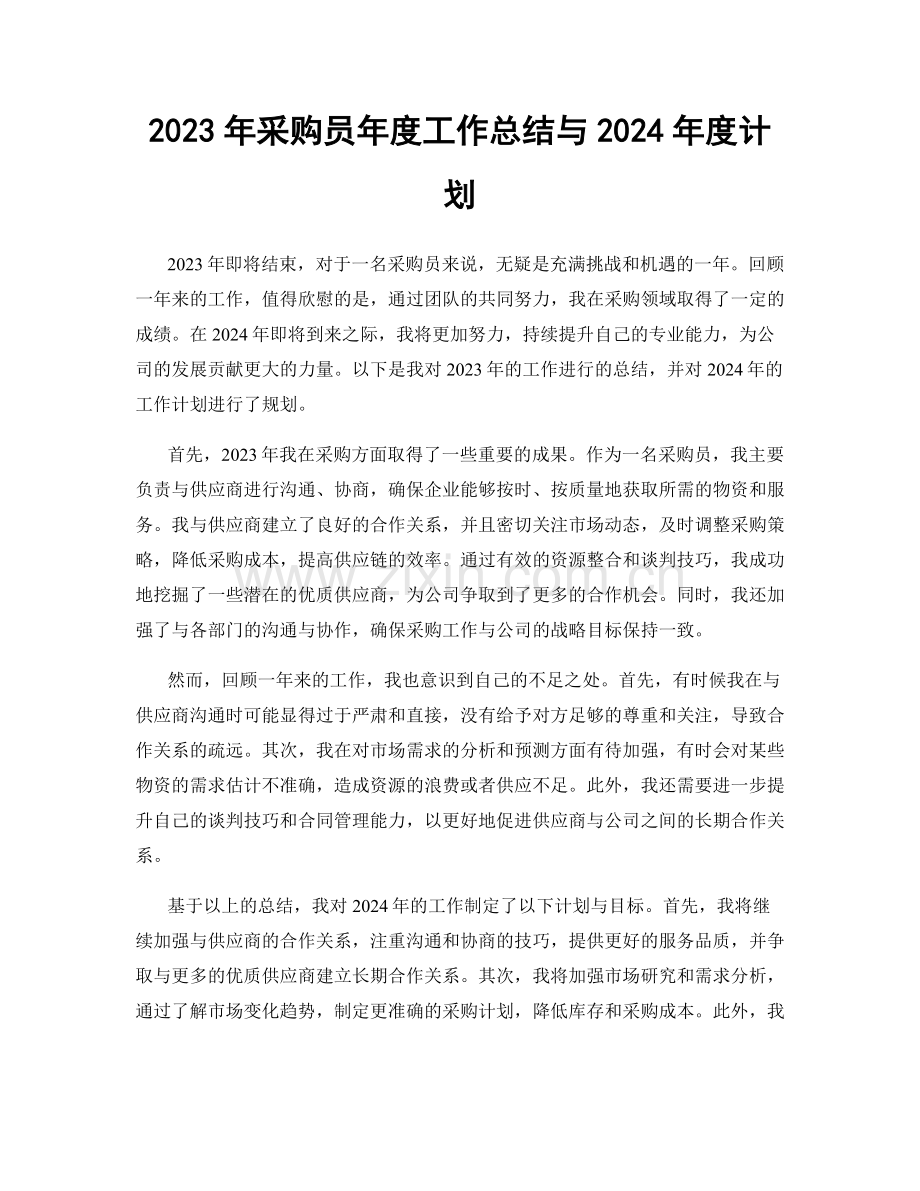 2023年采购员年度工作总结与2024年度计划

2023年即将结束，对于一名采购员来说，无疑是充满挑战和机遇的一年。回顾一年来的工作，值得欣慰的是，通过团队的共同努力，我在采购领域取得了一定的成绩。在2024年即将到来之际，我将更加努力，持续提升自己的专业能力，为公司的发展贡献更大的力量。以下是我对2023年的工作进行的总结，并对2024年的工作计划进行了规划。

首先，2023年我在采购方面取得了一些重要的成果。作为一名采购员，我主要负责与供应商进行沟通、协商，确保企业能够按时、按质量地获取所需的物资和服务。我与供应商建立了良好的合作关系，并且密切关注市场动态，及时调整采购策略，降低采购成本，提高供应链的效率。通过有效的资源整合和谈判技巧，我成功地挖掘了一些潜在的优质供应商，为公司争取到了更多的合作机会。同时，我还加强了与各部门的沟通与协作，确保采购工作与公司的战略目标保持一致。

然而，回顾一年来的工作，我也意识到自己的不足之处。首先，有时候我在与供应商沟通时可能显得过于严肃和直接，没有给予对方足够的尊重和关注，导致合作关系的疏远。其次，我在对市场需求的分析和预测方面有待加强，有时会对某些物资的需求估计不准确，造成资源的浪费或者供应不足。此外，我还需要进一步提升自己的谈判技巧和合同管理能力，以更好地促进供应商与公司之间的长期合作关系。

基于以上的总结，我对2024年的工作制定了以下计划与目标。首先，我将继续加强与供应商的合作关系，注重沟通和协商的技巧，提供更好的服务品质，并争取与更多的优质供应商建立长期合作关系。其次，我将加强市场研究和需求分析，通过了解市场变化趋势，制定更准确的采购计划，降低库存和采购成本。此外，我

www.zixin.com.cn